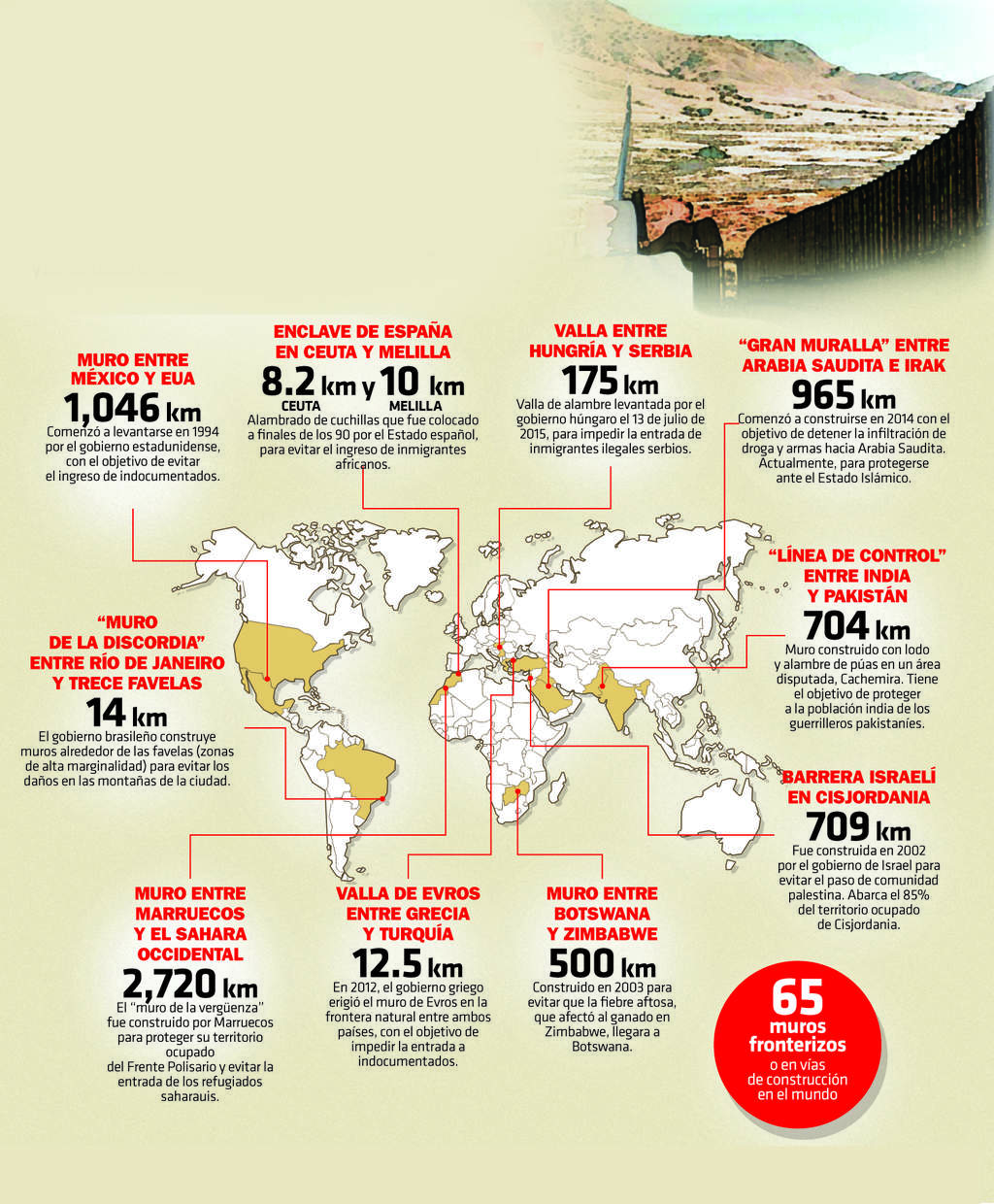 MURO ENTRE MÉXICO Y EUA
1,046 km
Comenzó a levantarse en 1994 por el gobierno estadunidense, con el objetivo de evitar el ingreso de indocumentados.

ENCLAVE DE ESPAÑA EN CEUTA Y MELILLA
8.2 km y 10 km
CEUTA MELILLA
Alambrado de cuchillas que fue colocado a finales de los 90 por el Estado español, para evitar el ingreso de inmigrantes africanos.

VALLA ENTRE HUNGRÍA Y SERBIA
175 km
Valla de alambre levantada por el gobierno húngaro el 13 de julio de 2015, para impedir la entrada de inmigrantes ilegales serbios.

"GRAN MURALLA" ENTRE ARABIA SAUDITA E IRAK
965 km
Comenzó a construirse en 2014 con el objetivo de detener la infiltración de droga y armas hacia Arabia Saudita. Actualmente, para protegerse ante el Estado Islámico.

"MURO DE LA DISCORDIA" ENTRE RÍO DE JANEIRO Y TRECE FAVELAS
14 km
El gobierno brasileño construye muros alrededor de las favelas (zonas de alta marginalidad) para evitar los daños en las montañas de la ciudad.

"LÍNEA DE CONTROL" ENTRE INDIA Y PAKISTÁN
704 km
Muro construido con lodo y alambre de púas en un área disputada, Cachemira. Tiene el objetivo de proteger a la población india de los guerrilleros pakistaníes.

BARRERA ISRAELÍ EN CISJORDANIA
709 km
Fue construida en 2002 por el gobierno de Israel para evitar el paso de comunidad palestina. Abarca el 85% del territorio ocupado de Cisjordania.

MURO ENTRE MARRUECOS Y EL SAHARA OCCIDENTAL
2,720 km
El "muro de la vergüenza" fue construido por Marruecos para proteger su territorio ocupado del Frente Polisario y evitar la entrada de los refugiados saharauis.

VALLA DE EVROS ENTRE GRECIA Y TURQUÍA
12.5 km
En 2012, el gobierno griego erigió el muro de Evros en la frontera natural entre ambos países, con el objetivo de impedir la entrada a indocumentados.

MURO ENTRE BOTSWANA Y ZIMBABWE
500 km
Construido en 2003 para evitar que la fiebre aftosa, que afectó al ganado en Zimbabwe, llegara a Botswana.

65 muros fronterizos o en vías de construcción en el mundo